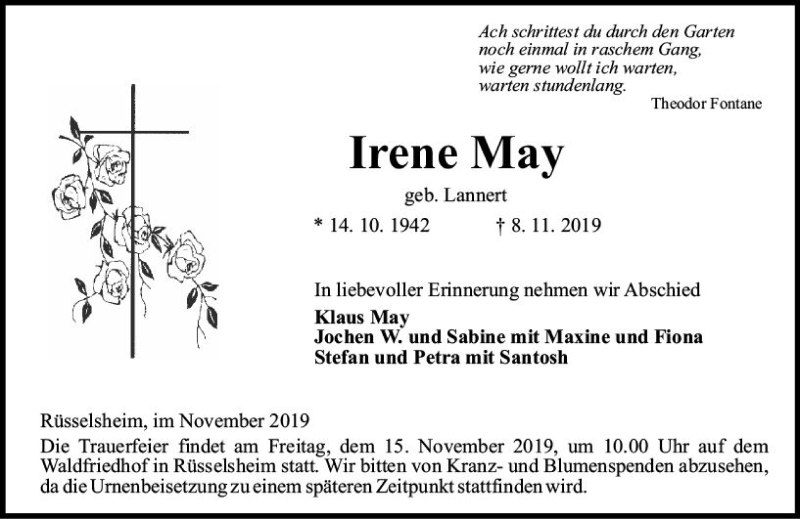 Ach schrittest du durch den Garten
noch einmal in raschem Gang,
wie gerne wollt ich warten,
warten stundenlang.
Theodor Fontane

Irene May

geb. Lannert

* 14. 10. 1942 † 8. 11. 2019

In liebevoller Erinnerung nehmen wir Abschied

Klaus May
Jochen W. und Sabine mit Maxine und Fiona
Stefan und Petra mit Santosh

Rüsselsheim, im November 2019

Die Trauerfeier findet am Freitag, dem 15. November 2019, um 10.00 Uhr auf dem Waldfriedhof in Rüsselsheim statt. Wir bitten von Kranz- und Blumenspenden abzusehen, da die Urnenbeisetzung zu einem späteren Zeitpunkt stattfinden wird.